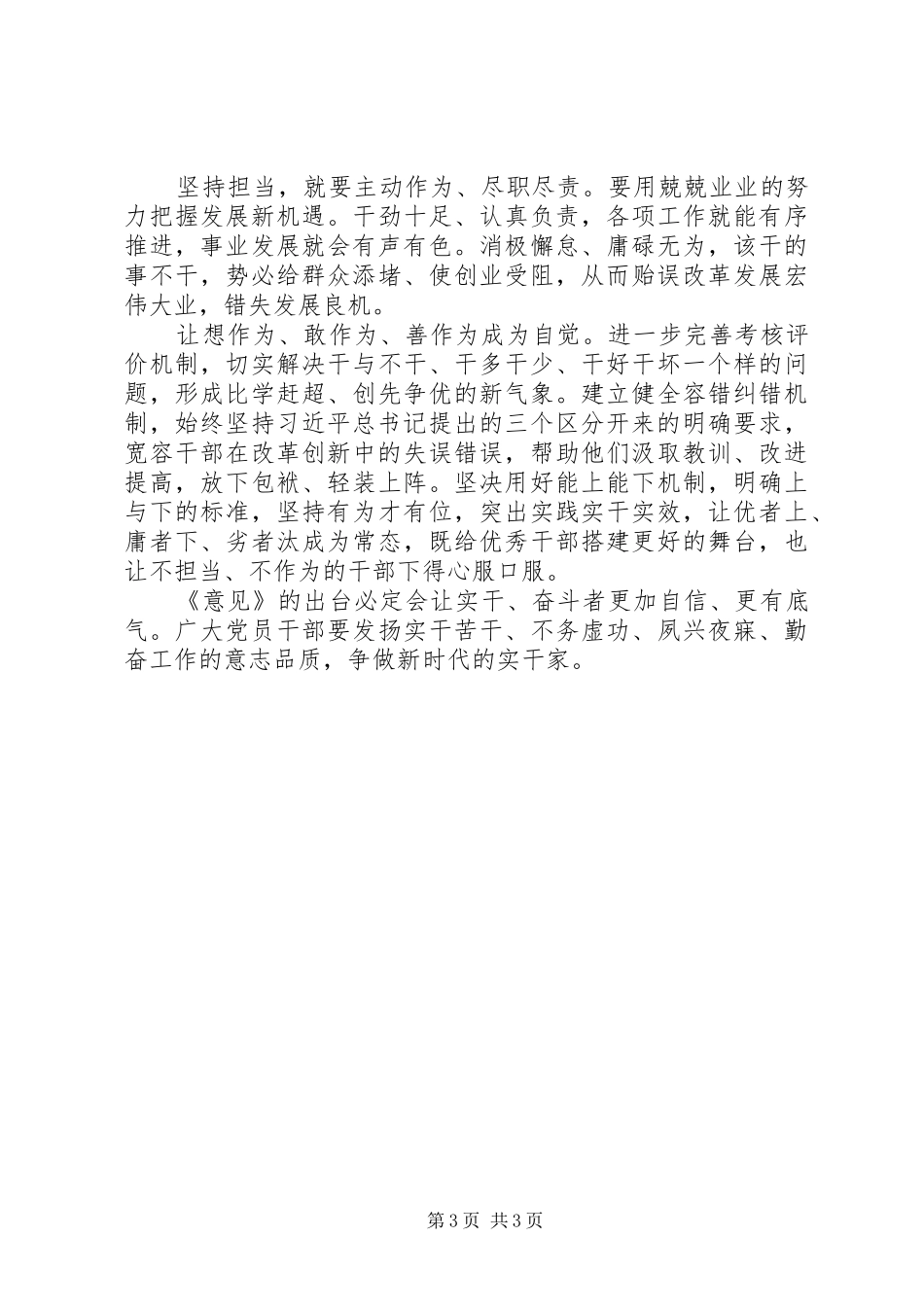 坚持担当，就要主动作为、尽职尽责。要用兢兢业业的努力把握发展新机遇。干劲十足、认真负责，各项工作就能有序推进，事业发展就会有声有色。消极懈怠、庸碌无为，该干的事不干，势必给群众添堵、使创业受阻，从而贻误改革发展宏伟大业，错失发展良机。

让想作为、敢作为、善作为成为自觉。进一步完善考核评价机制，切实解决干与不干、干多干少、干好干坏一个样的问题，形成比学赶超、创先争优的新气象。建立健全容错纠错机制，始终坚持习近平总书记提出的三个区分开来的明确要求，宽容干部在改革创新中的失误错误，帮助他们汲取教训、改进提高，放下包袱、轻装上阵。坚决用好能上能下机制，明确上与下的标准，坚持有为才有位，突出实践实干实效，让优者上、庸者下、劣者汰成为常态，既给优秀干部搭建更好的舞台，也让不担当、不作为的干部下得心服口服。

《意见》的出台必定会让实干、奋斗者更加自信、更有底气。广大党员干部要发扬实干苦干、不务虚功、夙兴夜寐、勤奋工作的意志品质，争做新时代的实干家。

第3页 共3页